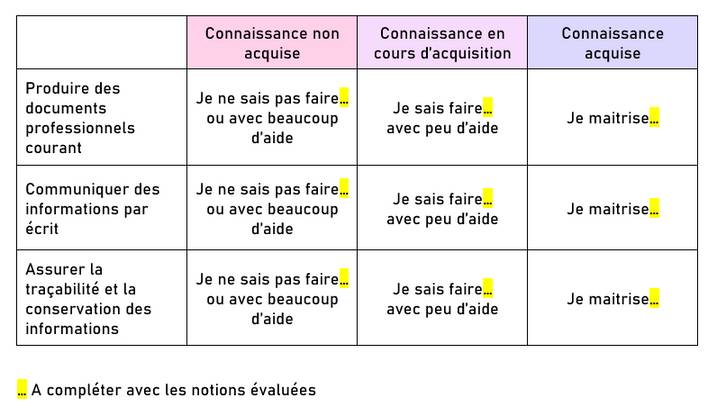 |  | Connaissance non acquise | Connaissance en cours d'acquisition | Connaissance acquise |
|---|---|---|---|
| Produire des documents professionnels courant | Je ne sais pas faire… ou avec beaucoup d'aide | Je sais faire… avec peu d'aide | Je maitrise… |
| Communiquer des informations par écrit | Je ne sais pas faire… ou avec beaucoup d'aide | Je sais faire… avec peu d'aide | Je maitrise… |
| Assurer la traçabilité et la conservation des informations | Je ne sais pas faire… ou avec beaucoup d'aide | Je sais faire… avec peu d'aide | Je maitrise… |

… A compléter avec les notions évaluées